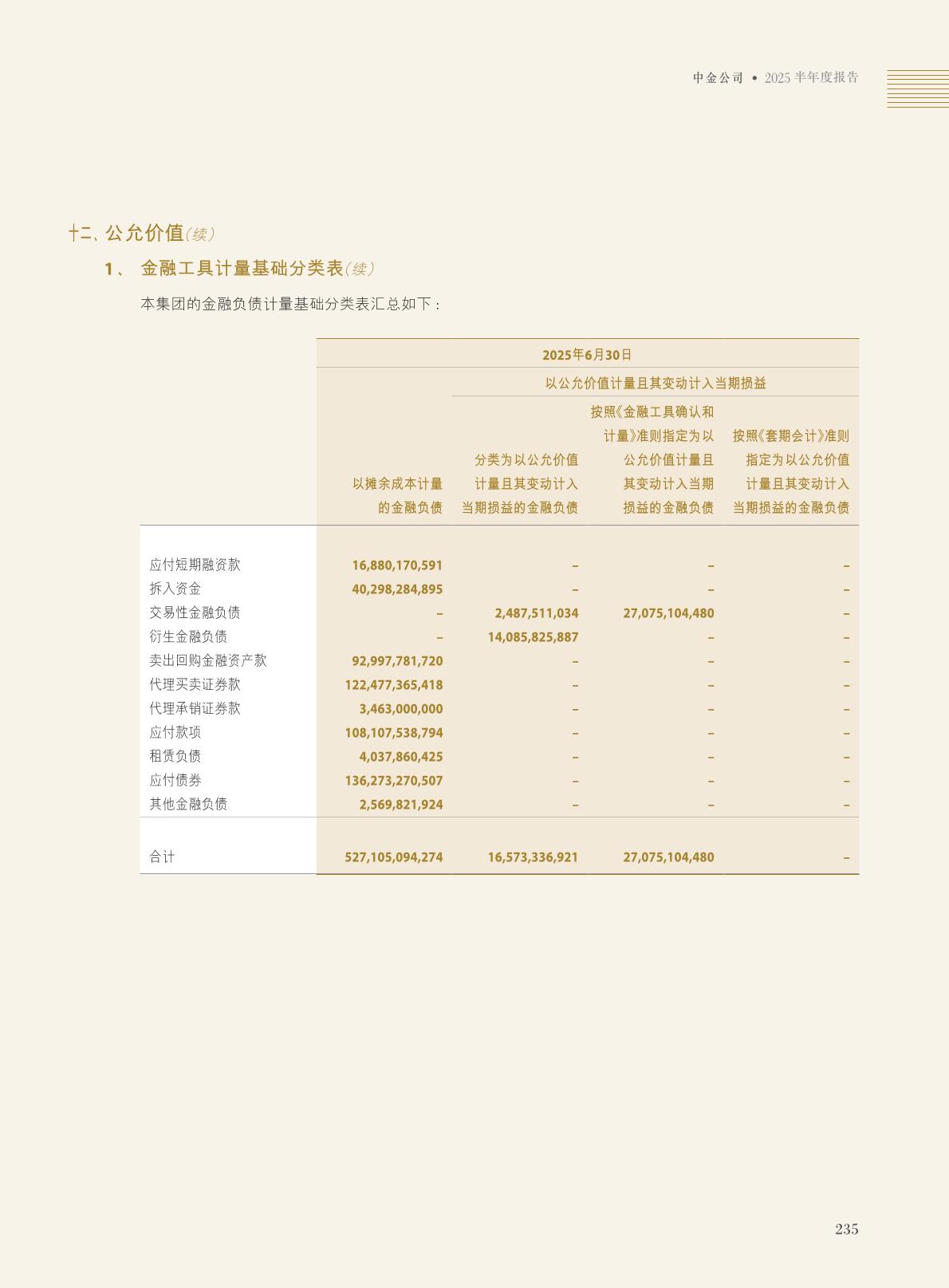 中金公司 • 2025半年度报告

十二、公允价值(续)

1、 金融工具计量基础分类表(续)

本集团的金融负债计量基础分类表汇总如下：

| | 2025年6月30日 | | | |
|---|---|---|---|---|
| | | 以公允价值计量且其变动计入当期损益 | | |
| | 以摊余成本计量的金融负债 | 分类为以公允价值计量且其变动计入当期损益的金融负债 | 按照《金融工具确认和计量》准则指定为以公允价值计量且其变动计入当期损益的金融负债 | 按照《套期会计》准则指定为以公允价值计量且其变动计入当期损益的金融负债 |
| 应付短期融资款 | 16,880,170,591 | – | – | – |
| 拆入资金 | 40,298,284,895 | – | – | – |
| 交易性金融负债 | – | 2,487,511,034 | 27,075,104,480 | – |
| 衍生金融负债 | – | 14,085,825,887 | – | – |
| 卖出回购金融资产款 | 92,997,781,720 | – | – | – |
| 代理买卖证券款 | 122,477,365,418 | – | – | – |
| 代理承销证券款 | 3,463,000,000 | – | – | – |
| 应付款项 | 108,107,538,794 | – | – | – |
| 租赁负债 | 4,037,860,425 | – | – | – |
| 应付债券 | 136,273,270,507 | – | – | – |
| 其他金融负债 | 2,569,821,924 | – | – | – |
| 合计 | 527,105,094,274 | 16,573,336,921 | 27,075,104,480 | – |

235